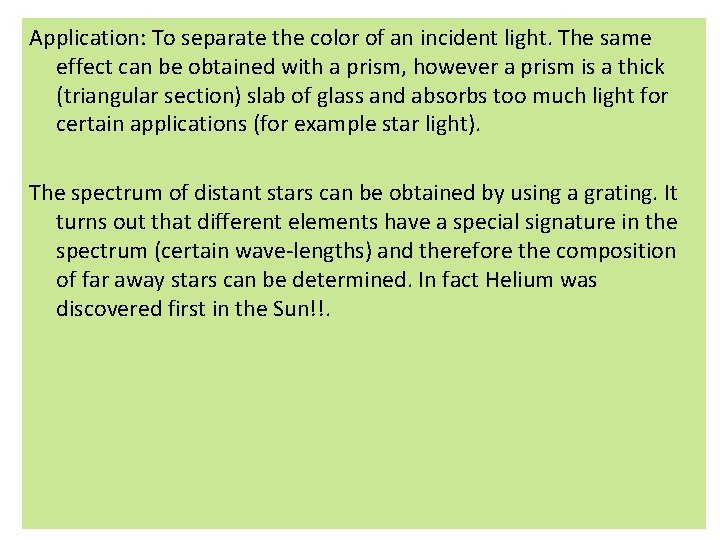 Application: To separate the color of an incident light. The same effect can be obtained with a prism, however a prism is a thick (triangular section) slab of glass and absorbs too much light for certain applications (for example star light).

The spectrum of distant stars can be obtained by using a grating. It turns out that different elements have a special signature in the spectrum (certain wave-lengths) and therefore the composition of far away stars can be determined. In fact Helium was discovered first in the Sun!!.